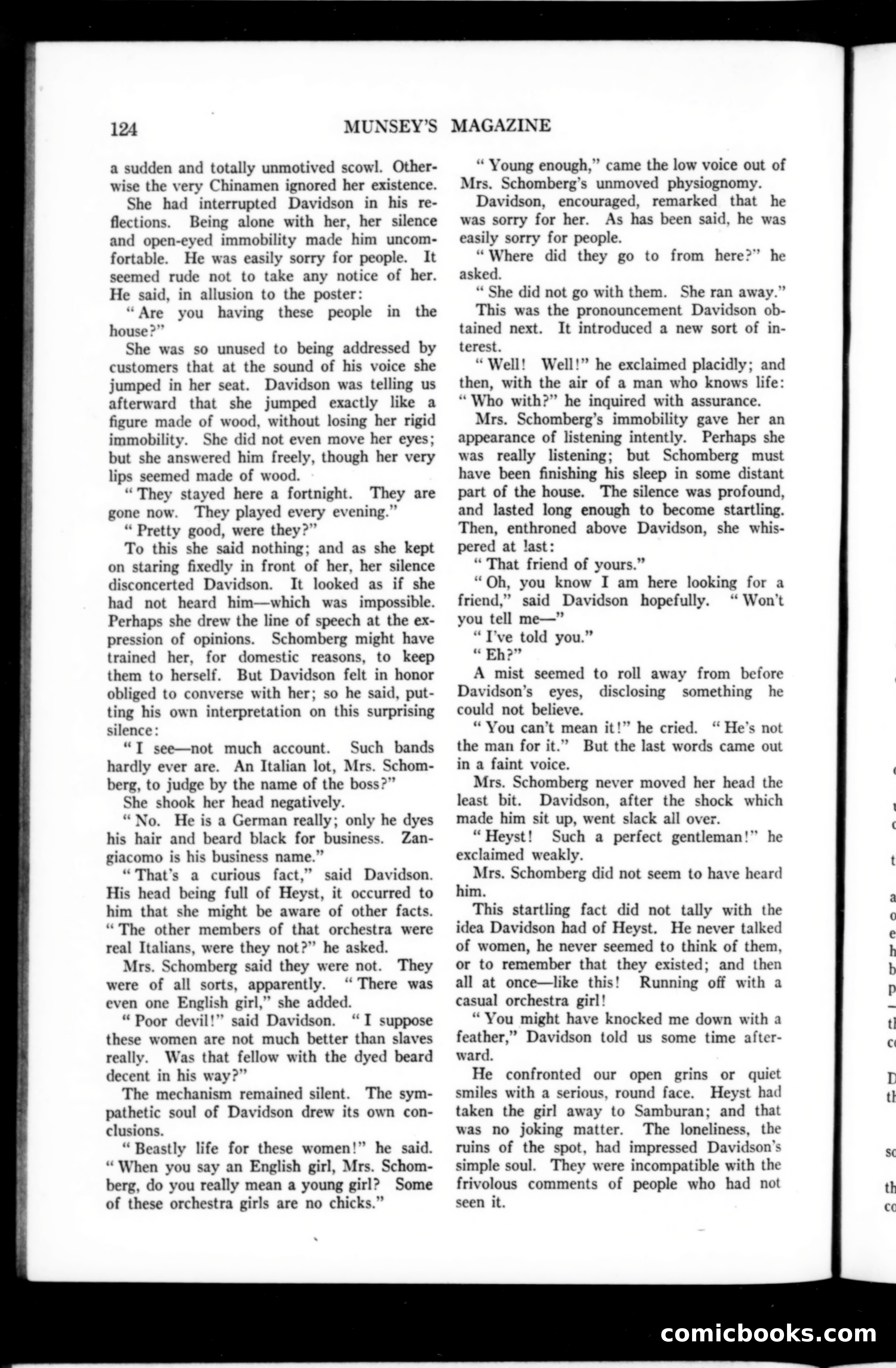 124 MUNSEY'S MAGAZINE

a sudden and totally unmotived scowl. Otherwise the very Chinamen ignored her existence.

She had interrupted Davidson in his reflections. Being alone with her, her silence and open-eyed immobility made him uncomfortable. He was easily sorry for people. It seemed rude not to take any notice of her. He said, in allusion to the poster:

"Are you having these people in the house?"

She was so unused to being addressed by customers that at the sound of his voice she jumped in her seat. Davidson was telling us afterward that she jumped exactly like a figure made of wood, without losing her rigid immobility. She did not even move her eyes; but she answered him freely, though her very lips seemed made of wood.

"They stayed here a fortnight. They are gone now. They played every evening."

"Pretty good, were they?"

To this she said nothing; and as she kept on staring fixedly in front of her, her silence disconcerted Davidson. It looked as if she had not heard him—which was impossible. Perhaps she drew the line of speech at the expression of opinions. Schomberg might have trained her, for domestic reasons, to keep them to herself. But Davidson felt in honor obliged to converse with her; so he said, putting his own interpretation on this surprising silence:

"I see—not much account. Such bands hardly ever are. An Italian lot, Mrs. Schomberg, to judge by the name of the boss?"

She shook her head negatively.

"No. He is a German really; only he dyes his hair and beard black for business. Zangiacomo is his business name."

"That's a curious fact," said Davidson. His head being full of Heyst, it occurred to him that she might be aware of other facts. "The other members of that orchestra were real Italians, were they not?" he asked.

Mrs. Schomberg said they were not. They were of all sorts, apparently. "There was even one English girl," she added.

"Poor devil!" said Davidson. "I suppose these women are not much better than slaves really. Was that fellow with the dyed beard decent in his way?"

The mechanism remained silent. The sympathetic soul of Davidson drew its own conclusions.

"Beastly life for these women!" he said. "When you say an English girl, Mrs. Schomberg, do you really mean a young girl? Some of these orchestra girls are no chicks."

"Young enough," came the low voice out of Mrs. Schomberg's unmoved physiognomy.

Davidson, encouraged, remarked that he was sorry for her. As has been said, he was easily sorry for people.

"Where did they go to from here?" he asked.

"She did not go with them. She ran away."

This was the pronouncement Davidson obtained next. It introduced a new sort of interest.

"Well! Well!" he exclaimed placidly; and then, with the air of a man who knows life: "Who with?" he inquired with assurance.

Mrs. Schomberg's immobility gave her an appearance of listening intently. Perhaps she was really listening; but Schomberg must have been finishing his sleep in some distant part of the house. The silence was profound, and lasted long enough to become startling. Then, enthroned above Davidson, she whispered at last:

"That friend of yours."

"Oh, you know I am here looking for a friend," said Davidson hopefully. "Won't you tell me—"

"I've told you."

"Eh?"

A mist seemed to roll away from before Davidson's eyes, disclosing something he could not believe.

"You can't mean it!" he cried. "He's not the man for it." But the last words came out in a faint voice.

Mrs. Schomberg never moved her head the least bit. Davidson, after the shock which made him sit up, went slack all over.

"Heyst! Such a perfect gentleman!" he exclaimed weakly.

Mrs. Schomberg did not seem to have heard him.

This startling fact did not tally with the idea Davidson had of Heyst. He never talked of women, he never seemed to think of them, or to remember that they existed; and then all at once—like this! Running off with a casual orchestra girl!

"You might have knocked me down with a feather," Davidson told us some time afterward.

He confronted our open grins or quiet smiles with a serious, round face. Heyst had taken the girl away to Samburan; and that was no joking matter. The loneliness, the ruins of the spot, had impressed Davidson's simple soul. They were incompatible with the frivolous comments of people who had not seen it.

comicbooks.com